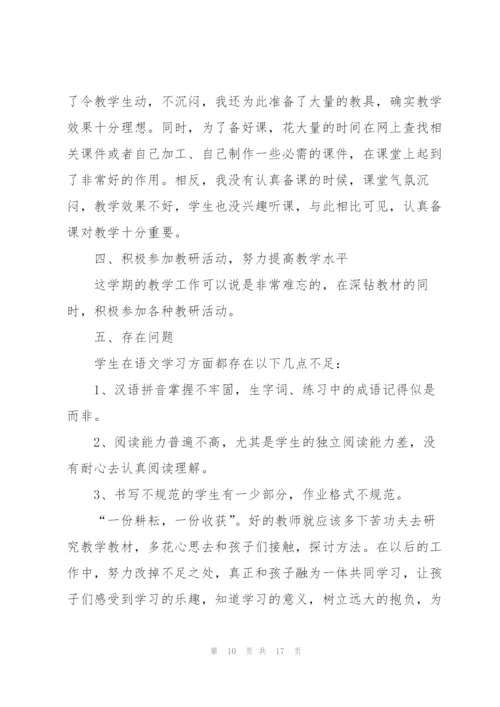 了令教学生动，不沉闷，我还为此准备了大量的教具，确实教学效果十分理想。同时，为了备好课，花大量的时间在网上查找相关课件或者自己加工、自己制作一些必需的课件，在课堂上起到了非常好的作用。相反，我没有认真备课的时候，课堂气氛沉闷，教学效果不好，学生也没兴趣听课，与此相比可见，认真备课对教学十分重要。

四、积极参加教研活动，努力提高教学水平

这学期的教学工作可以说是非常难忘的，在深钻教材的同时，积极参加各种教研活动。

五、存在问题

学生在语文学习方面都存在以下几点不足：

1、汉语拼音掌握不牢固，生字词、练习中的成语记得似是而非。

2、阅读能力普遍不高，尤其是学生的独立阅读能力差，没有耐心去认真阅读理解。

3、书写不规范的学生有一少部分，作业格式不规范。

“一份耕耘，一份收获”。好的教师就应该多下苦功夫去研究教学教材，多花心思去和孩子们接触，探讨方法。在以后的工作中，努力改掉不足之处，真正和孩子融为一体共同学习，让孩子们感受到学习的乐趣，知道学习的意义，树立远大的抱负，为

第 10 页 共 17 页